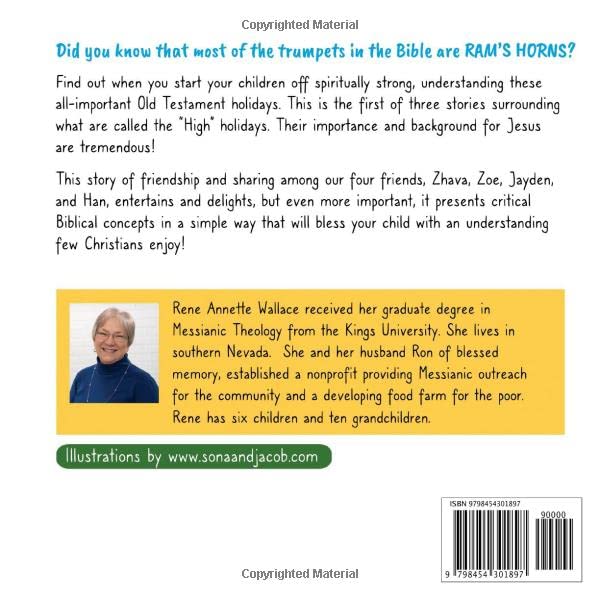 Copyrighted Material

Did you know that most of the trumpets in the Bible are RAM'S HORNS?

Find out when you start your children off spiritually strong, understanding these all-important Old Testament holidays. This is the first of three stories surrounding what are called the "High" holidays. Their importance and background for Jesus are tremendous!

This story of friendship and sharing among our four friends, Zhava, Zoe, Jayden, and Han, entertains and delights, but even more important, it presents critical Biblical concepts in a simple way that will bless your child with an understanding few Christians enjoy!

Rene Annette Wallace received her graduate degree in Messianic Theology from the Kings University. She lives in southern Nevada. She and her husband Ron of blessed memory, established a nonprofit providing Messianic outreach for the community and a developing food farm for the poor. Rene has six children and ten grandchildren.

Illustrations by www.sonaandjacob.com

ISBN 9798454301897

90000

9 798454 301897

Copyrighted Material